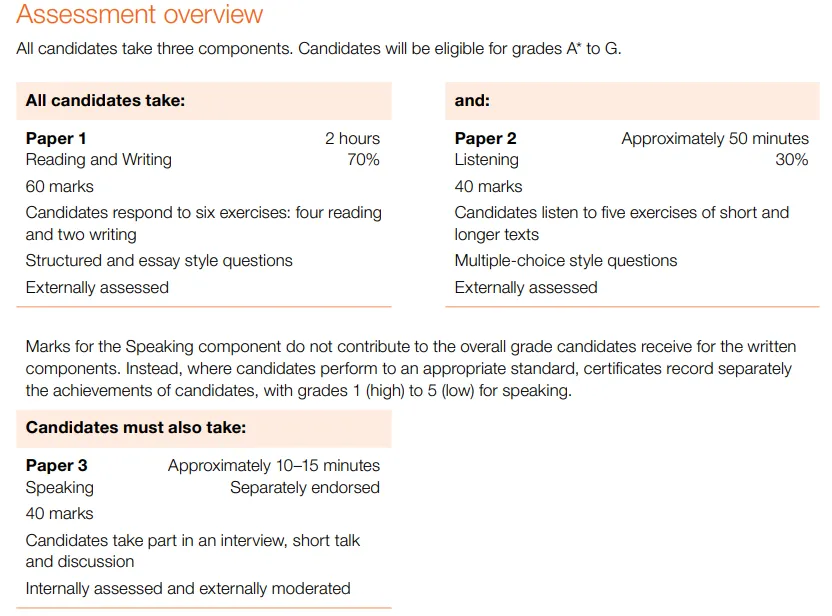 Assessment overview

All candidates take three components. Candidates will be eligible for grades A* to G.

All candidates take:

Paper 1 2 hours
Reading and Writing 70%
60 marks
Candidates respond to six exercises: four reading and two writing
Structured and essay style questions
Externally assessed

and:

Paper 2 Approximately 50 minutes
Listening 30%
40 marks
Candidates listen to five exercises of short and longer texts
Multiple-choice style questions
Externally assessed

Marks for the Speaking component do not contribute to the overall grade candidates receive for the written components. Instead, where candidates perform to an appropriate standard, certificates record separately the achievements of candidates, with grades 1 (high) to 5 (low) for speaking.

Candidates must also take:

Paper 3 Approximately 10–15 minutes
Speaking Separately endorsed
40 marks
Candidates take part in an interview, short talk and discussion
Internally assessed and externally moderated